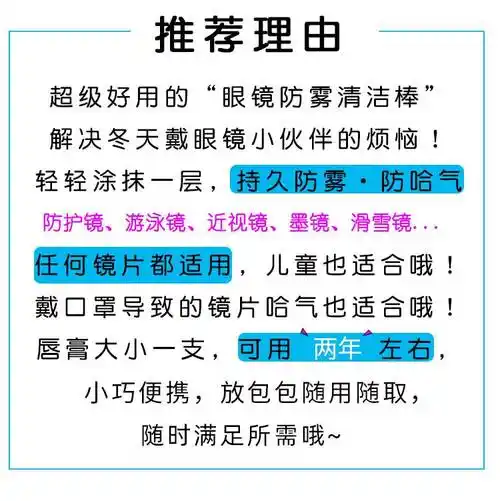 推荐理由

超级好用的“眼镜防雾清洁棒”

解决冬天戴眼镜小伙伴的烦恼！

轻轻涂抹一层，持久防雾·防哈气

防护镜、游泳镜、近视镜、墨镜、滑雪镜...

任何镜片都适用，儿童也适合哦！

戴口罩导致的镜片哈气也适合哦！

唇膏大小一支，可用 两年 左右，

小巧便携，放包包随用随取，

随时满足所需哦~